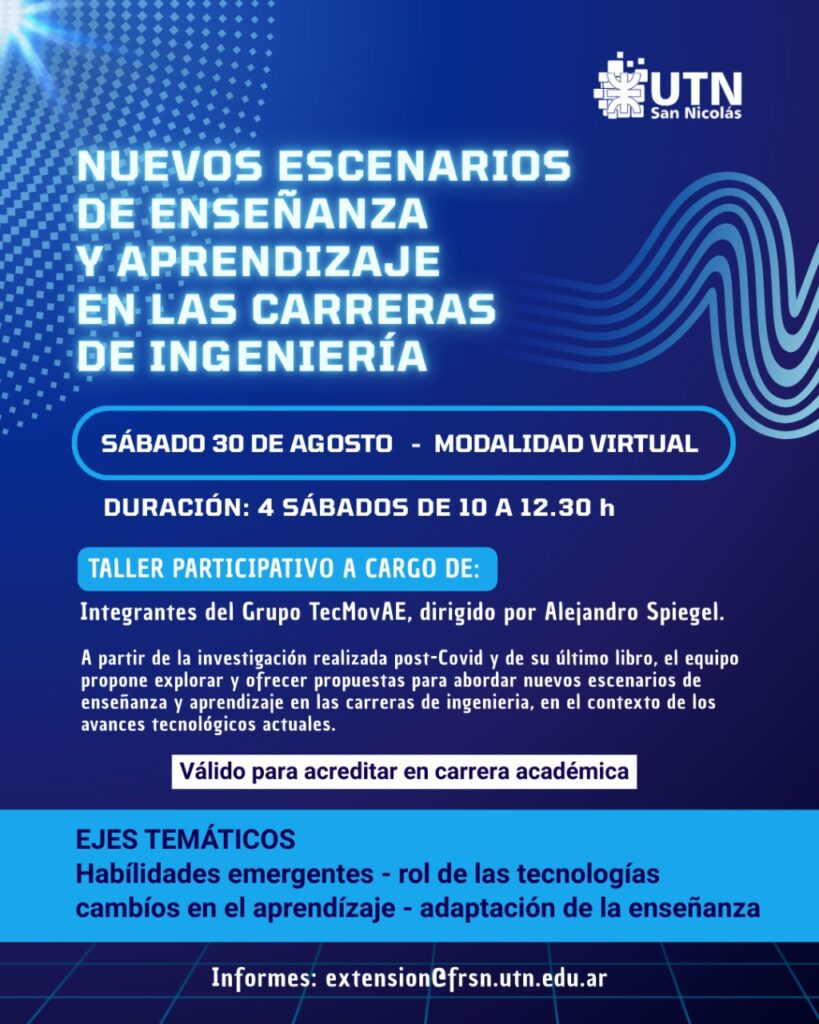 UTN
San Nicolás

NUEVOS ESCENARIOS
DE ENSEÑANZA
Y APRENDIZAJE
EN LAS CARRERAS
DE INGENIERÍA

SÁBADO 30 DE AGOSTO - MODALIDAD VIRTUAL

DURACIÓN: 4 SÁBADOS DE 10 A 12.30 h

TALLER PARTICIPATIVO A CARGO DE:

Integrantes del Grupo TecMovAE, dirigido por Alejandro Spiegel.

A partir de la investigación realizada post-Covid y de su último libro, el equipo propone explorar y ofrecer propuestas para abordar nuevos escenarios de enseñanza y aprendizaje en las carreras de ingenieria, en el contexto de los avances tecnológicos actuales.

Válido para acreditar en carrera académica

EJES TEMÁTICOS
Habílidades emergentes - rol de las tecnologías
cambíos en el aprendízaje - adaptación de la enseñanza

Informes: extension@frsn.utn.edu.ar